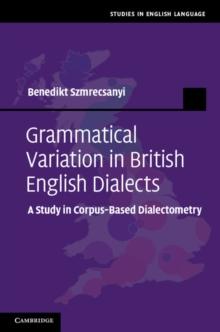 STUDIES IN ENGLISH LANGUAGE

Benedikt Szmrecsanyi

Grammatical Variation in British English Dialects

A Study in Corpus-Based Dialectometry

CAMBRIDGE